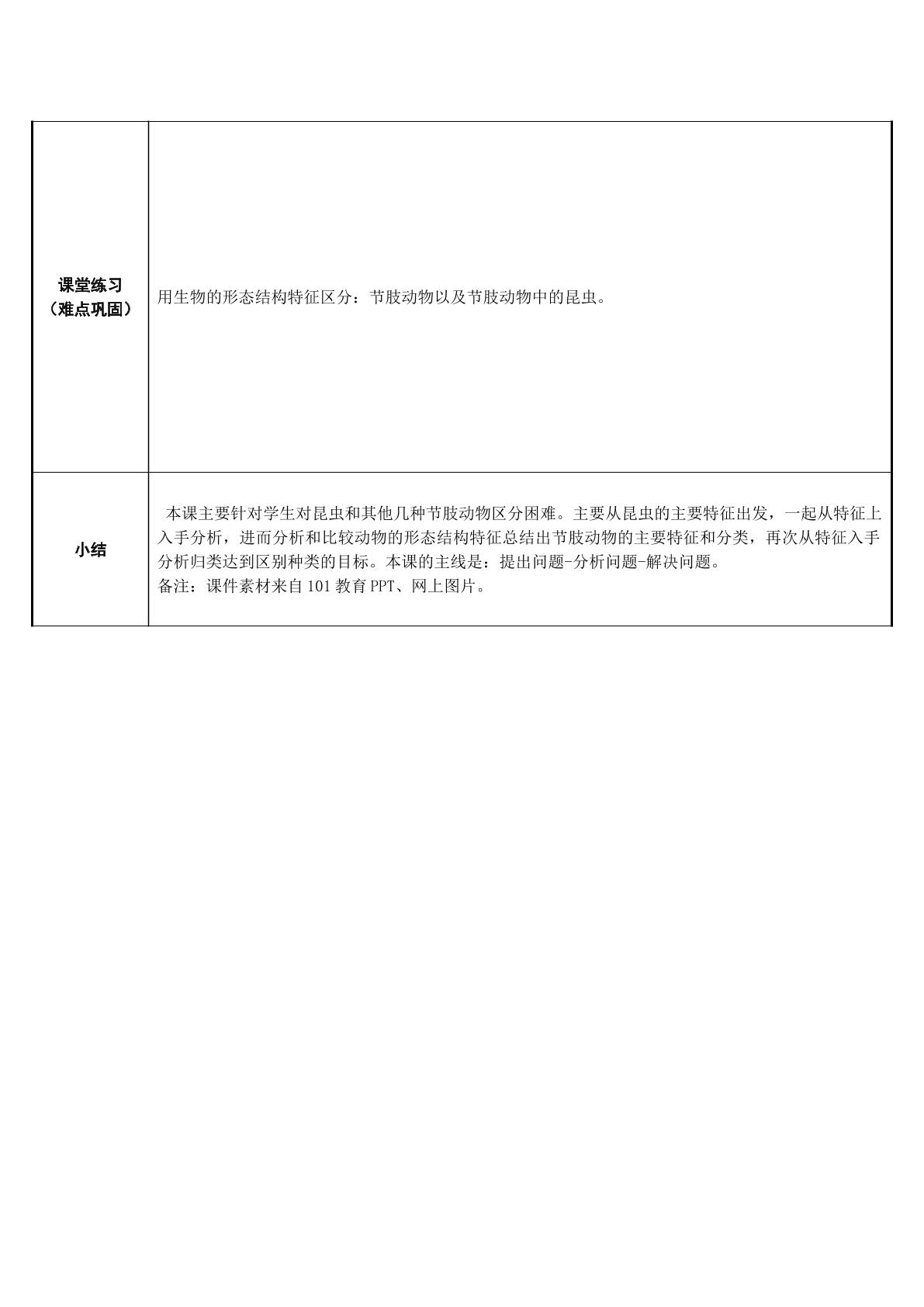 | 课堂练习（难点巩固） | 用生物的形态结构特征区分：节肢动物以及节肢动物中的昆虫。 |
|---|---|
| 小结 | 本课主要针对学生对昆虫和其他几种节肢动物区分困难。主要从昆虫的主要特征出发，一起从特征上入手分析，进而分析和比较动物的形态结构特征总结出节肢动物的主要特征和分类，再次从特征入手分析归类达到区别种类的目标。本课的主线是：提出问题-分析问题-解决问题。备注：课件素材来自101教育PPT、网上图片。 |